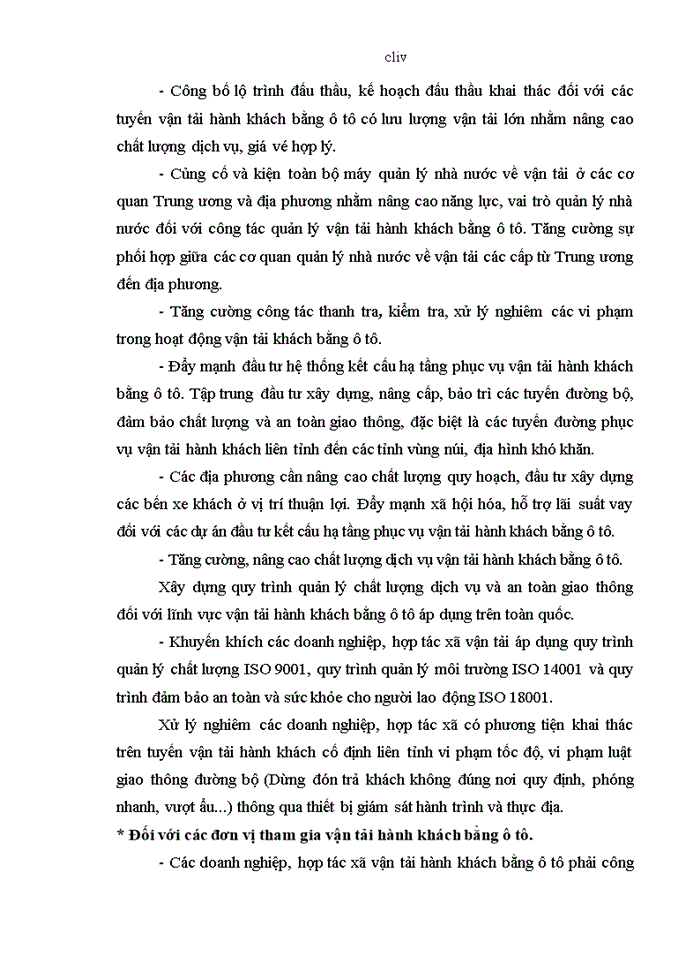 cliv

- Công bố lộ trình đấu thầu, kế hoạch đấu thầu khai thác đối với các tuyến vận tải hành khách bằng ô tô có lưu lượng vận tải lớn nhằm nâng cao chất lượng dịch vụ, giá vé hợp lý.

- Củng cố và kiện toàn bộ máy quản lý nhà nước về vận tải ở các cơ quan Trung ương và địa phương nhằm nâng cao năng lực, vai trò quản lý nhà nước đối với công tác quản lý vận tải hành khách bằng ô tô. Tăng cường sự phối hợp giữa các cơ quan quản lý nhà nước về vận tải các cấp từ Trung ương đến địa phương.

- Tăng cường công tác thanh tra, kiểm tra, xử lý nghiêm các vi phạm trong hoạt động vận tải khách bằng ô tô.

- Đẩy mạnh đầu tư hệ thống kết cấu hạ tầng phục vụ vận tải hành khách bằng ô tô. Tập trung đầu tư xây dựng, nâng cấp, bảo trì các tuyến đường bộ, đảm bảo chất lượng và an toàn giao thông, đặc biệt là các tuyến đường phục vụ vận tải hành khách liên tỉnh đến các tỉnh vùng núi, địa hình khó khăn.

- Các địa phương cần nâng cao chất lượng quy hoạch, đầu tư xây dựng các bến xe khách ở vị trí thuận lợi. Đẩy mạnh xã hội hóa, hỗ trợ lãi suất vay đối với các dự án đầu tư kết cấu hạ tầng phục vụ vận tải hành khách bằng ô tô.

- Tăng cường, nâng cao chất lượng dịch vụ vận tải hành khách bằng ô tô.

Xây dựng quy trình quản lý chất lượng dịch vụ và an toàn giao thông đối với lĩnh vực vận tải hành khách bằng ô tô áp dụng trên toàn quốc.

- Khuyến khích các doanh nghiệp, hợp tác xã vận tải áp dụng quy trình quản lý chất lượng ISO 9001, quy trình quản lý môi trường ISO 14001 và quy trình đảm bảo an toàn và sức khỏe cho người lao động ISO 18001.

Xử lý nghiêm các doanh nghiệp, hợp tác xã có phương tiện khai thác trên tuyến vận tải hành khách cố định liên tỉnh vi phạm tốc độ, vi phạm luật giao thông đường bộ (Dừng đón trả khách không đúng nơi quy định, phóng nhanh, vượt ẩu...) thông qua thiết bị giám sát hành trình và thực địa.

* Đối với các đơn vị tham gia vận tải hành khách bằng ô tô.

- Các doanh nghiệp, hợp tác xã vận tải hành khách bằng ô tô phải công